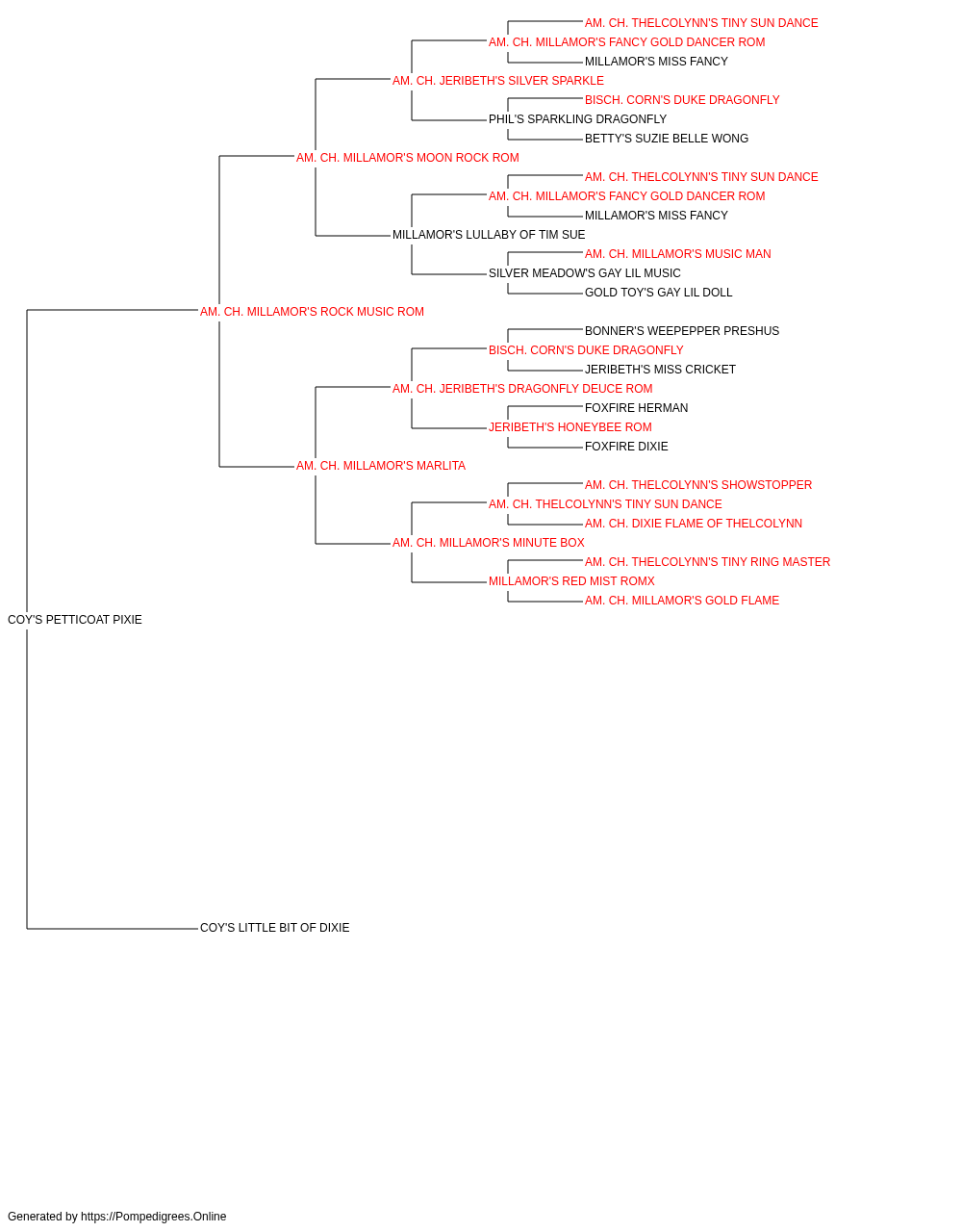 AM. CH. THELCOLYNN'S TINY SUN DANCE
AM. CH. MILLAMOR'S FANCY GOLD DANCER ROM
MILLAMOR'S MISS FANCY
AM. CH. JERIBETH'S SILVER SPARKLE
BISCH. CORN'S DUKE DRAGONFLY
PHIL'S SPARKLING DRAGONFLY
BETTY'S SUZIE BELLE WONG
AM. CH. MILLAMOR'S MOON ROCK ROM
AM. CH. THELCOLYNN'S TINY SUN DANCE
AM. CH. MILLAMOR'S FANCY GOLD DANCER ROM
MILLAMOR'S MISS FANCY
MILLAMOR'S LULLABY OF TIM SUE
AM. CH. MILLAMOR'S MUSIC MAN
SILVER MEADOW'S GAY LIL MUSIC
GOLD TOY'S GAY LIL DOLL
AM. CH. MILLAMOR'S ROCK MUSIC ROM
BONNER'S WEEPEPPER PRESHUS
BISCH. CORN'S DUKE DRAGONFLY
JERIBETH'S MISS CRICKET
AM. CH. JERIBETH'S DRAGONFLY DEUCE ROM
FOXFIRE HERMAN
JERIBETH'S HONEYBEE ROM
FOXFIRE DIXIE
AM. CH. MILLAMOR'S MARLITA
AM. CH. THELCOLYNN'S SHOWSTOPPER
AM. CH. THELCOLYNN'S TINY SUN DANCE
AM. CH. DIXIE FLAME OF THELCOLYNN
AM. CH. MILLAMOR'S MINUTE BOX
AM. CH. THELCOLYNN'S TINY RING MASTER
MILLAMOR'S RED MIST ROMX
AM. CH. MILLAMOR'S GOLD FLAME
COY'S PETTICOAT PIXIE
COY'S LITTLE BIT OF DIXIE

Generated by https://Pompedigrees.Online